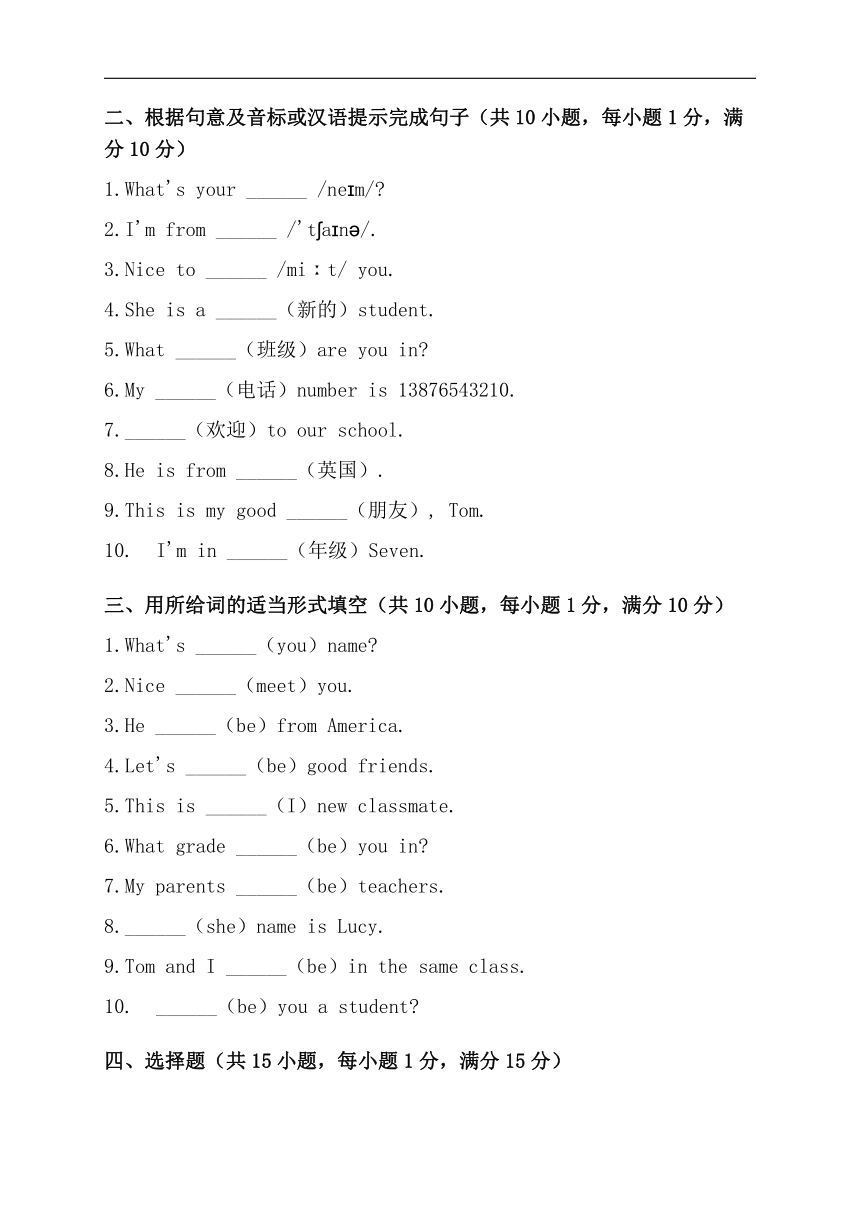 二、根据句意及音标或汉语提示完成句子（共 10 小题，每小题 1 分，满分 10 分）

1.What's your ______ /neɪm/?

2.I'm from ______ /'tʃaɪnə/.

3.Nice to ______ /miːt/ you.

4.She is a ______（新的）student.

5.What ______（班级）are you in?

6.My ______（电话）number is 13876543210.

7.______（欢迎）to our school.

8.He is from ______（英国）.

9.This is my good ______（朋友）, Tom.

10. I'm in ______（年级）Seven.

三、用所给词的适当形式填空（共 10 小题，每小题 1 分，满分 10 分）

1.What's ______（you）name?

2.Nice ______（meet）you.

3.He ______（be）from America.

4.Let's ______（be）good friends.

5.This is ______（I）new classmate.

6.What grade ______（be）you in?

7.My parents ______（be）teachers.

8.______（she）name is Lucy.

9.Tom and I ______（be）in the same class.

10. ______（be）you a student?

四、选择题（共 15 小题，每小题 1 分，满分 15 分）